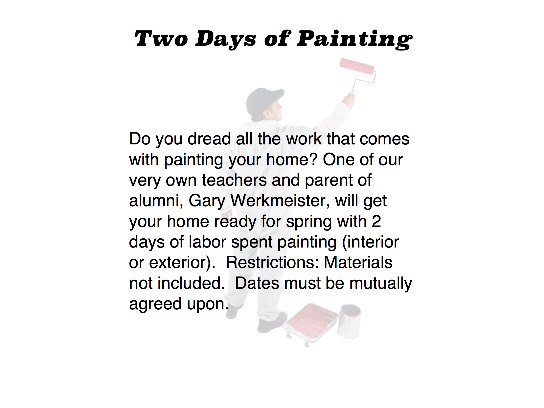 Two Days of Painting

Do you dread all the work that comes with painting your home? One of our very own teachers and parent of alumni, Gary Werkmeister, will get your home ready for spring with 2 days of labor spent painting (interior or exterior).  Restrictions: Materials not included.  Dates must be mutually agreed upon.